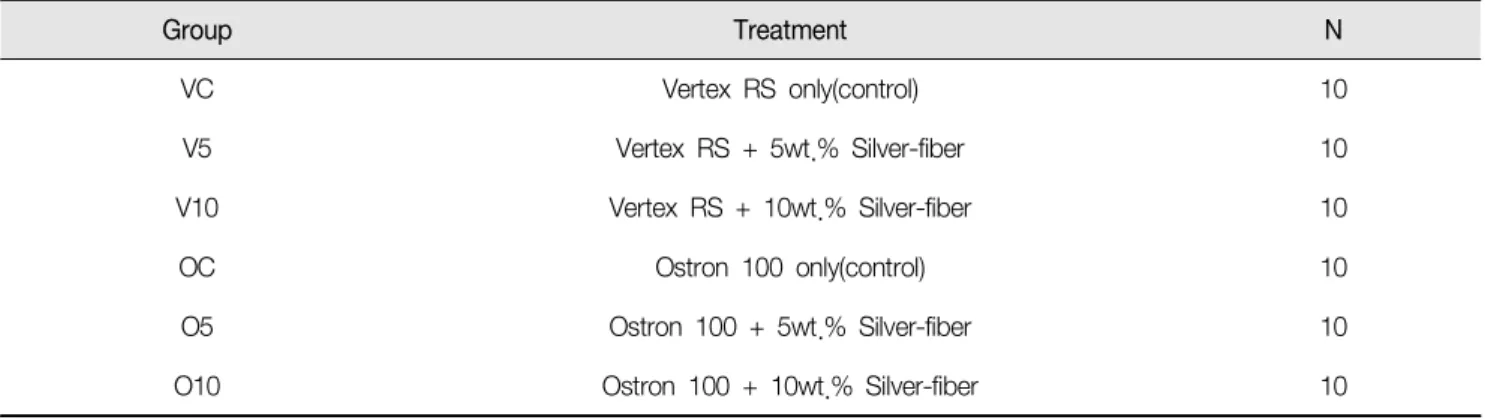 | Group | Treatment | N |
|---|---|---|
| VC | Vertex RS only(control) | 10 |
| V5 | Vertex RS + 5wt.% Silver-fiber | 10 |
| V10 | Vertex RS + 10wt.% Silver-fiber | 10 |
| OC | Ostron 100 only(control) | 10 |
| O5 | Ostron 100 + 5wt.% Silver-fiber | 10 |
| O10 | Ostron 100 + 10wt.% Silver-fiber | 10 |